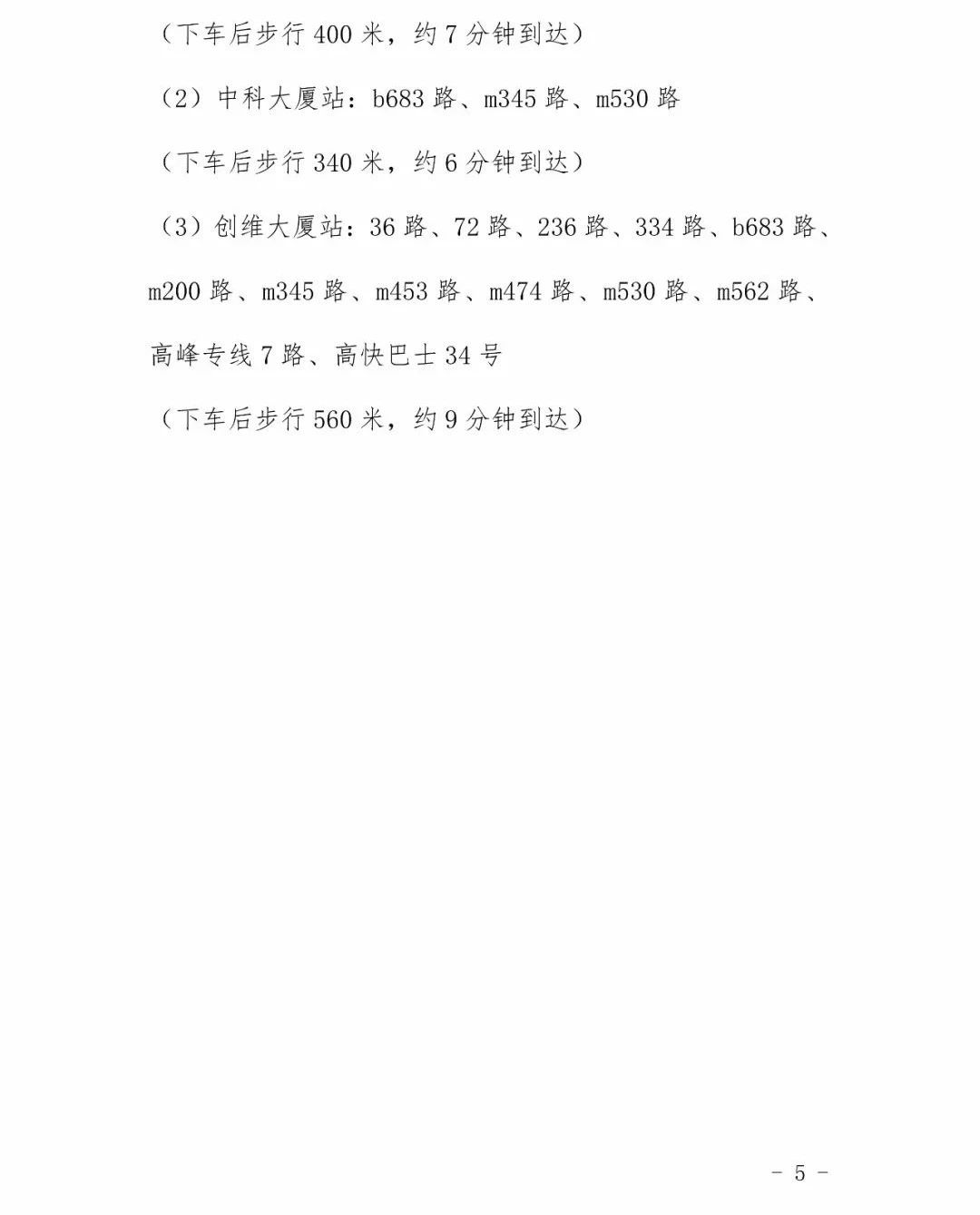 （下车后步行 400 米，约 7 分钟到达）

（2）中科大厦站：b683 路、m345 路、m530 路

（下车后步行 340 米，约 6 分钟到达）

（3）创维大厦站：36 路、72 路、236 路、334 路、b683 路、m200 路、m345 路、m453 路、m474 路、m530 路、m562 路、高峰专线 7 路、高快巴士 34 号

（下车后步行 560 米，约 9 分钟到达）

－ 5 －